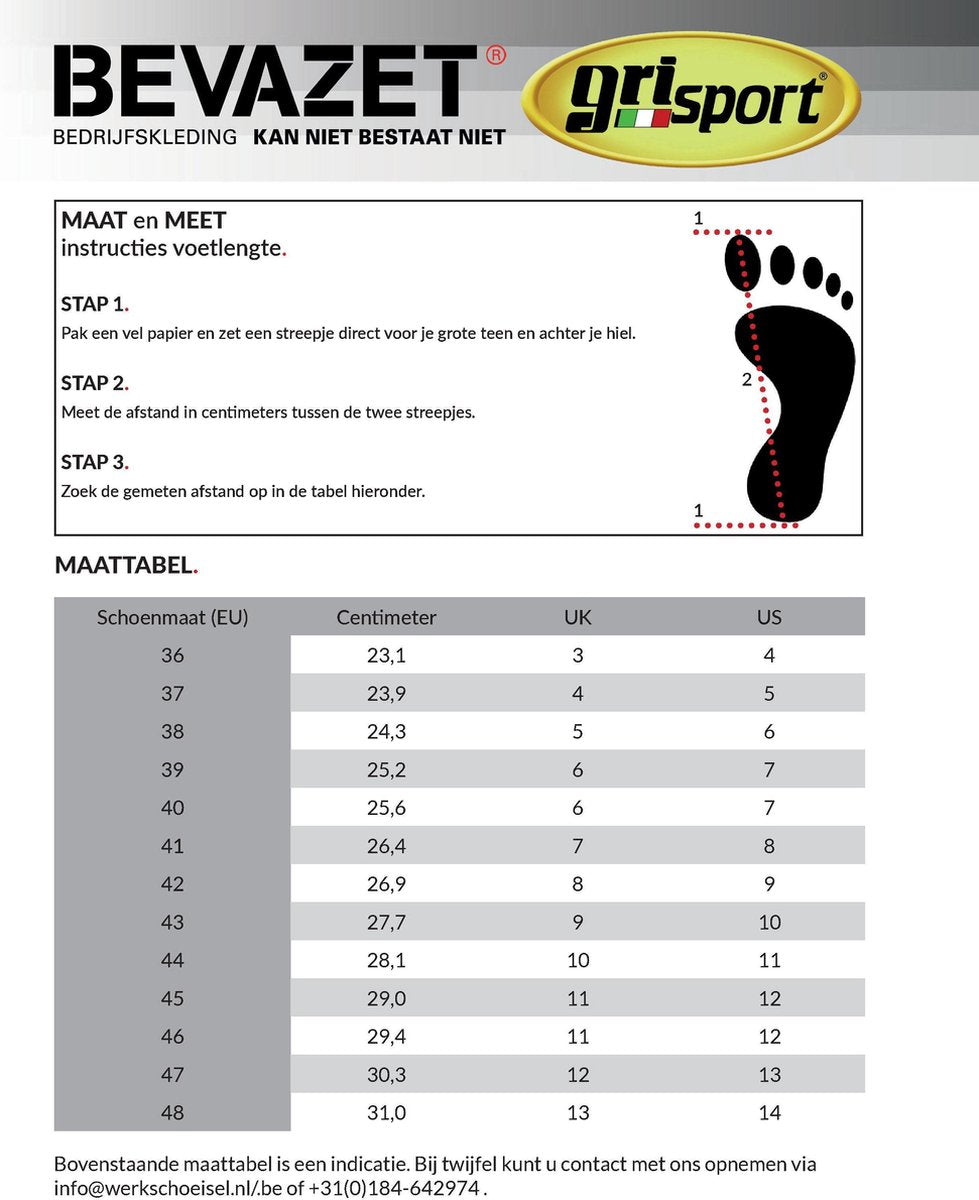 BEVAZET®
BEDRIJFSKLEDING KAN NIET BESTAAT NIET

grisport®

MAAT en MEET
instructies voetlengte.

STAP 1.
Pak een vel papier en zet een streepje direct voor je grote teen en achter je hiel.

STAP 2.
Meet de afstand in centimeters tussen de twee streepjes.

STAP 3.
Zoek de gemeten afstand op in de tabel hieronder.

1
2
1

MAATTABEL.

| Schoenmaat (EU) | Centimeter | UK | US |
|---|---|---|---|
| 36 | 23,1 | 3 | 4 |
| 37 | 23,9 | 4 | 5 |
| 38 | 24,3 | 5 | 6 |
| 39 | 25,2 | 6 | 7 |
| 40 | 25,6 | 6 | 7 |
| 41 | 26,4 | 7 | 8 |
| 42 | 26,9 | 8 | 9 |
| 43 | 27,7 | 9 | 10 |
| 44 | 28,1 | 10 | 11 |
| 45 | 29,0 | 11 | 12 |
| 46 | 29,4 | 11 | 12 |
| 47 | 30,3 | 12 | 13 |
| 48 | 31,0 | 13 | 14 |

Bovenstaande maattabel is een indicatie. Bij twijfel kunt u contact met ons opnemen via info@werkschoeisel.nl/.be of +31(0)184-642974 .